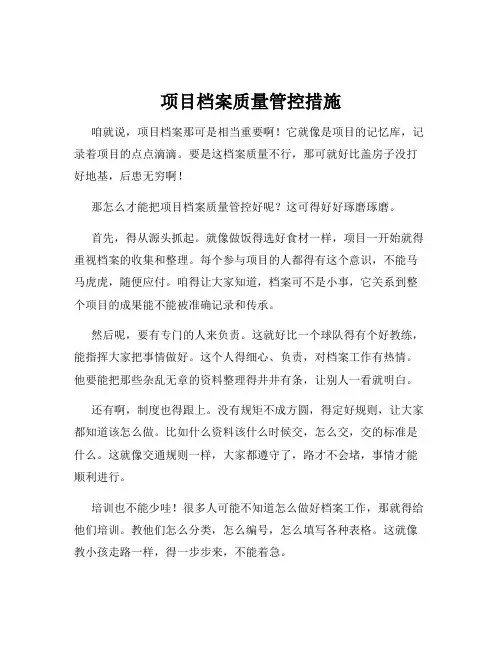 项目档案质量管控措施

咱就说，项目档案那可是相当重要啊！它就像是项目的记忆库，记录着项目的点点滴滴。要是这档案质量不行，那可就好比盖房子没打好地基，后患无穷啊！

那怎么才能把项目档案质量管控好呢？这可得好好琢磨琢磨。

首先，得从源头抓起。就像做饭得选好食材一样，项目一开始就得重视档案的收集和整理。每个参与项目的人都得有这个意识，不能马马虎虎，随便应付。咱得让大家知道，档案可不是小事，它关系到整个项目的成果能不能被准确记录和传承。

然后呢，要有专门的人来负责。这就好比一个球队得有个好教练，能指挥大家把事情做好。这个人得细心、负责，对档案工作有热情。他要能把那些杂乱无章的资料整理得井井有条，让别人一看就明白。

还有啊，制度也得跟上。没有规矩不成方圆，得定好规则，让大家都知道该怎么做。比如什么资料该什么时候交，怎么交，交的标准是什么。这就像交通规则一样，大家都遵守了，路才不会堵，事情才能顺利进行。

培训也不能少哇！很多人可能不知道怎么做好档案工作，那就得给他们培训。教他们怎么分类，怎么编号，怎么填写各种表格。这就像教小孩走路一样，得一步步来，不能着急。